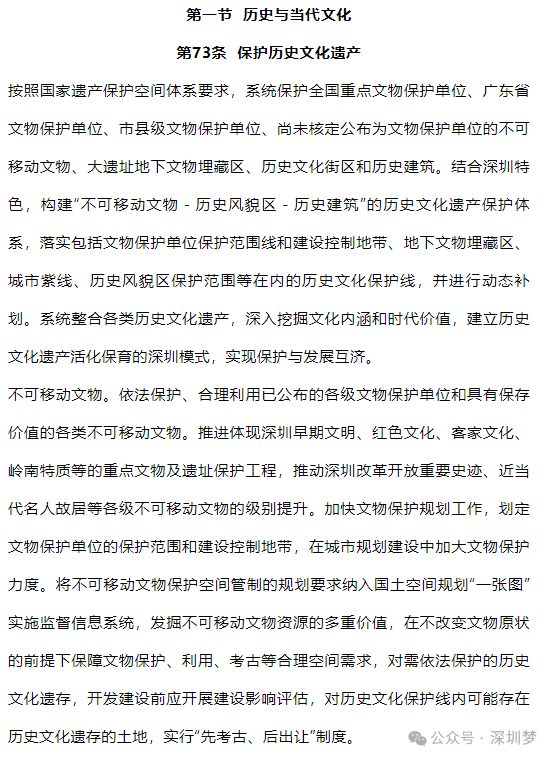 第一节 历史与当代文化

第73条 保护历史文化遗产

按照国家遗产保护空间体系要求，系统保护全国重点文物保护单位、广东省文物保护单位、市县级文物保护单位、尚未核定公布为文物保护单位的不可移动文物、大遗址地下文物埋藏区、历史文化街区和历史建筑。结合深圳特色，构建“不可移动文物 - 历史风貌区 - 历史建筑”的历史文化遗产保护体系，落实包括文物保护单位保护范围线和建设控制地带、地下文物埋藏区、城市紫线、历史风貌区保护范围等在内的历史文化保护线，并进行动态补划。系统整合各类历史文化遗产，深入挖掘文化内涵和时代价值，建立历史文化遗产活化保育的深圳模式，实现保护与发展互济。

不可移动文物。依法保护、合理利用已公布的各级文物保护单位和具有保存价值的各类不可移动文物。推进体现深圳早期文明、红色文化、客家文化、岭南特质等的重点文物及遗址保护工程，推动深圳改革开放重要史迹、近当代名人故居等各级不可移动文物的级别提升。加快文物保护规划工作，划定文物保护单位的保护范围和建设控制地带，在城市规划建设中加大文物保护力度。将不可移动文物保护空间管制的规划要求纳入国土空间规划“一张图”实施监督信息系统，发掘不可移动文物资源的多重价值，在不改变文物原状的前提下保障文物保护、利用、考古等合理空间需求，对需依法保护的历史文化遗存，开发建设前应开展建设影响评估，对历史文化保护线内可能存在历史文化遗存的土地，实行“先考古、后出让”制度。

公众号 · 深圳梦